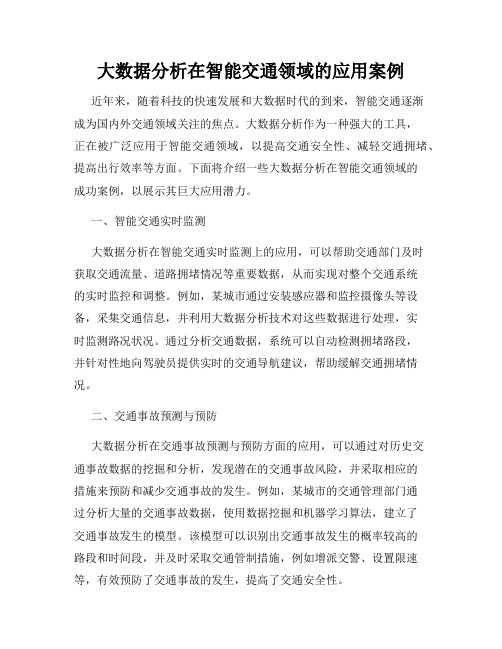 大数据分析在智能交通领域的应用案例

近年来，随着科技的快速发展和大数据时代的到来，智能交通逐渐成为国内外交通领域关注的焦点。大数据分析作为一种强大的工具，正在被广泛应用于智能交通领域，以提高交通安全性、减轻交通拥堵、提高出行效率等方面。下面将介绍一些大数据分析在智能交通领域的成功案例，以展示其巨大应用潜力。

一、智能交通实时监测

大数据分析在智能交通实时监测上的应用，可以帮助交通部门及时获取交通流量、道路拥堵情况等重要数据，从而实现对整个交通系统的实时监控和调整。例如，某城市通过安装感应器和监控摄像头等设备，采集交通信息，并利用大数据分析技术对这些数据进行处理，实时监测路况状况。通过分析交通数据，系统可以自动检测拥堵路段，并针对性地向驾驶员提供实时的交通导航建议，帮助缓解交通拥堵情况。

二、交通事故预测与预防

大数据分析在交通事故预测与预防方面的应用，可以通过对历史交通事故数据的挖掘和分析，发现潜在的交通事故风险，并采取相应的措施来预防和减少交通事故的发生。例如，某城市的交通管理部门通过分析大量的交通事故数据，使用数据挖掘和机器学习算法，建立了交通事故发生的模型。该模型可以识别出交通事故发生的概率较高的路段和时间段，并及时采取交通管制措施，例如增派交警、设置限速等，有效预防了交通事故的发生，提高了交通安全性。